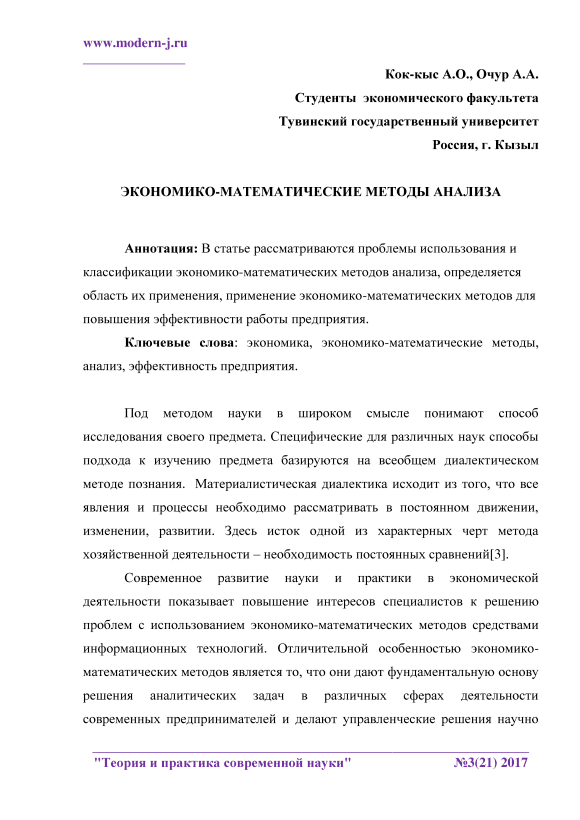 www.modern-j.ru

Кок-кыс А.О., Очур А.А.
Студенты экономического факультета
Тувинский государственный университет
Россия, г. Кызыл

ЭКОНОМИКО-МАТЕМАТИЧЕСКИЕ МЕТОДЫ АНАЛИЗА

Аннотация: В статье рассматриваются проблемы использования и классификации экономико-математических методов анализа, определяется область их применения, применение экономико-математических методов для повышения эффективности работы предприятия.

Ключевые слова: экономика, экономико-математические методы, анализ, эффективность предприятия.

Под методом науки в широком смысле понимают способ исследования своего предмета. Специфические для различных наук способы подхода к изучению предмета базируются на всеобщем диалектическом методе познания. Материалистическая диалектика исходит из того, что все явления и процессы необходимо рассматривать в постоянном движении, изменении, развитии. Здесь исток одной из характерных черт метода хозяйственной деятельности – необходимость постоянных сравнений[3].

Современное развитие науки и практики в экономической деятельности показывает повышение интересов специалистов к решению проблем с использованием экономико-математических методов средствами информационных технологий. Отличительной особенностью экономико-математических методов является то, что они дают фундаментальную основу решения аналитических задач в различных сферах деятельности современных предпринимателей и делают управленческие решения научно

"Теория и практика современной науки" №3(21) 2017